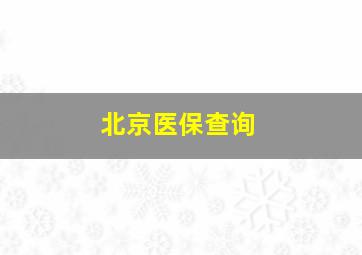 北京医保查询